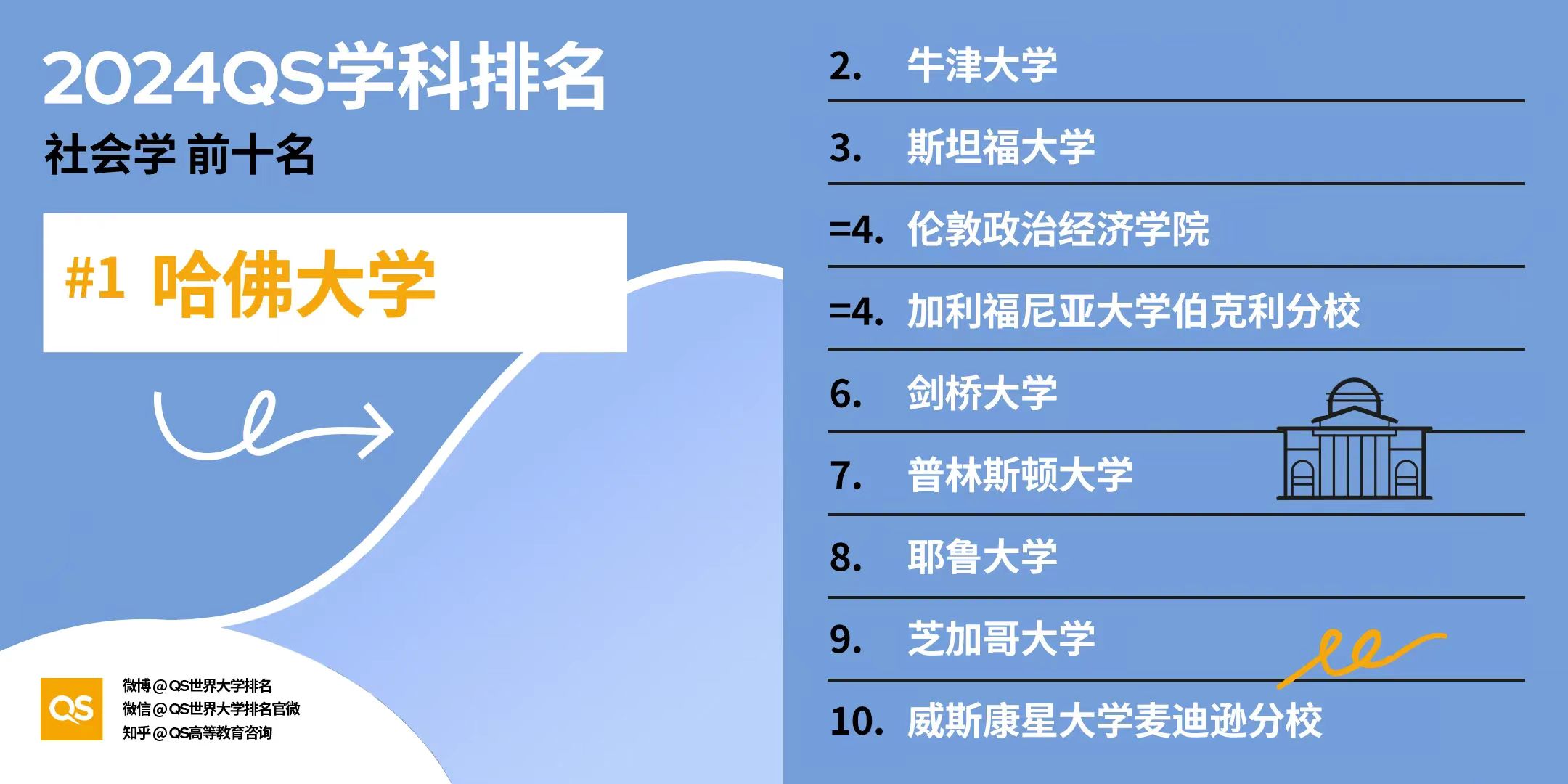 2024QS学科排名
社会学 前十名

#1 哈佛大学

QS
微博@QS世界大学排名
微信@QS世界大学排名官微
知乎@QS高等教育咨询

2. 牛津大学
3. 斯坦福大学
=4. 伦敦政治经济学院
=4. 加利福尼亚大学伯克利分校
6. 剑桥大学
7. 普林斯顿大学
8. 耶鲁大学
9. 芝加哥大学
10. 威斯康星大学麦迪逊分校